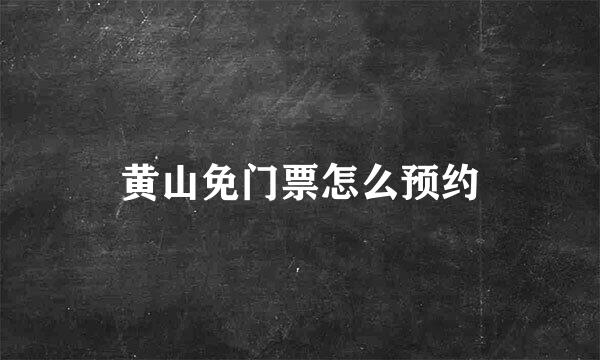 黄山免门票怎么预约